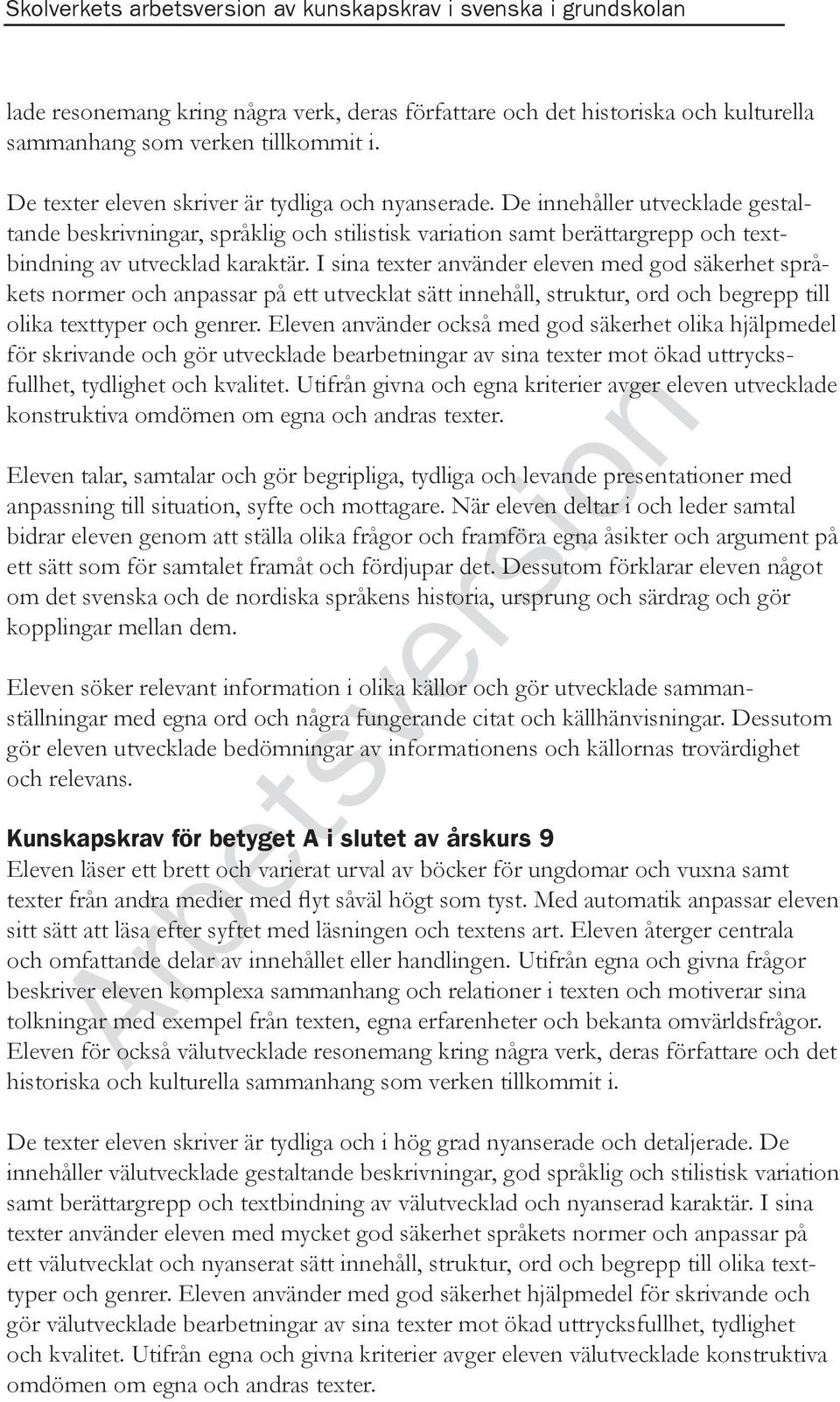 Skolverkets arbetsversion av kunskapskrav i svenska i grundskolan

lade resonemang kring några verk, deras författare och det historiska och kulturella sammanhang som verken tillkommit i.

De texter eleven skriver är tydliga och nyanserade. De innehåller utvecklade gestaltande beskrivningar, språklig och stilistisk variation samt berättargrepp och textbindning av utvecklad karaktär. I sina texter använder eleven med god säkerhet språkets normer och anpassar på ett utvecklat sätt innehåll, struktur, ord och begrepp till olika texttyper och genrer. Eleven använder också med god säkerhet olika hjälpmedel för skrivande och gör utvecklade bearbetningar av sina texter mot ökad uttrycksfullhet, tydlighet och kvalitet. Utifrån givna och egna kriterier avger eleven utvecklade konstruktiva omdömen om egna och andras texter.

Eleven talar, samtalar och gör begripliga, tydliga och levande presentationer med anpassning till situation, syfte och mottagare. När eleven deltar i och leder samtal bidrar eleven genom att ställa olika frågor och framföra egna åsikter och argument på ett sätt som för samtalet framåt och fördjupar det. Dessutom förklarar eleven något om det svenska och de nordiska språkens historia, ursprung och särdrag och gör kopplingar mellan dem.

Eleven söker relevant information i olika källor och gör utvecklade sammanställningar med egna ord och några fungerande citat och källhänvisningar. Dessutom gör eleven utvecklade bedömningar av informationens och källornas trovärdighet och relevans.

Kunskapskrav för betyget A i slutet av årskurs 9
Eleven läser ett brett och varierat urval av böcker för ungdomar och vuxna samt texter från andra medier med flyt såväl högt som tyst. Med automatik anpassar eleven sitt sätt att läsa efter syftet med läsningen och textens art. Eleven återger centrala och omfattande delar av innehållet eller handlingen. Utifrån egna och givna frågor beskriver eleven komplexa sammanhang och relationer i texten och motiverar sina tolkningar med exempel från texten, egna erfarenheter och bekanta omvärldsfrågor. Eleven för också välutvecklade resonemang kring några verk, deras författare och det historiska och kulturella sammanhang som verken tillkommit i.

De texter eleven skriver är tydliga och i hög grad nyanserade och detaljerade. De innehåller välutvecklade gestaltande beskrivningar, god språklig och stilistisk variation samt berättargrepp och textbindning av välutvecklad och nyanserad karaktär. I sina texter använder eleven med mycket god säkerhet språkets normer och anpassar på ett välutvecklat och nyanserat sätt innehåll, struktur, ord och begrepp till olika texttyper och genrer. Eleven använder med god säkerhet hjälpmedel för skrivande och gör välutvecklade bearbetningar av sina texter mot ökad uttrycksfullhet, tydlighet och kvalitet. Utifrån egna och givna kriterier avger eleven välutvecklade konstruktiva omdömen om egna och andras texter.

Arbetsversion